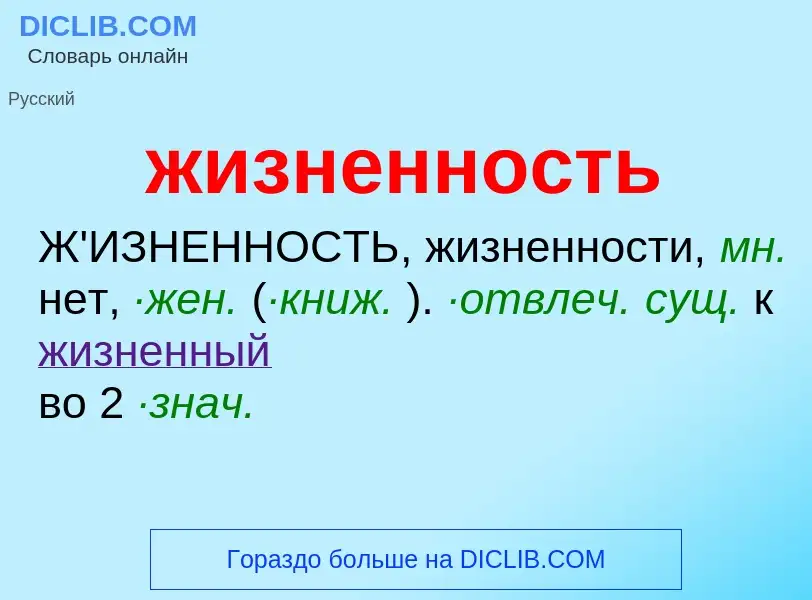 DICLIB.COM
Словарь онлайн

Русский

жизненность

Ж'ИЗНЕННОСТЬ, жизненности, мн. нет, ·жен. (·книж. ). ·отвлеч. сущ. к жизненный
во 2 ·знач.

Гораздо больше на DICLIB.COM